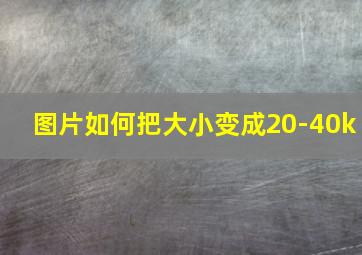 图片如何把大小变成20-40k